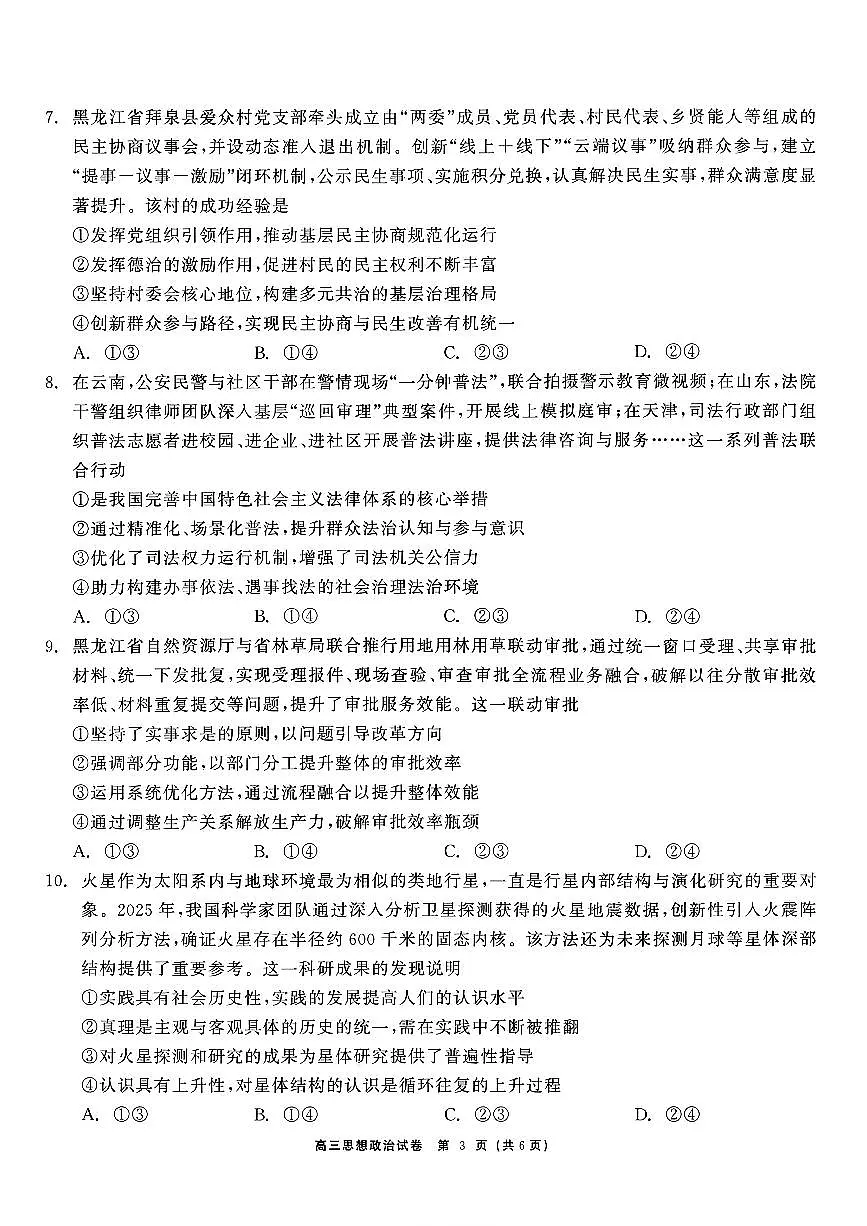 7.黑龙江省拜泉县爱众村党支部牵头成立由“两委”成员、党员代表、村民代表、乡贤能人等组成的民主协商议事会，并设动态准入退出机制。创新“线上+线下”“云端议事”吸纳群众参与，建立“提事—议事—激励”闭环机制，公示民生事项、实施积分兑换，认真解决民生实事，群众满意度显著提升。该村的成功经验是

①发挥党组织引领作用，推动基层民主协商规范化运行

②发挥德治的激励作用，促进村民的民主权利不断丰富

③坚持村委会核心地位，构建多元共治的基层治理格局

④创新群众参与路径，实现民主协商与民生改善有机统一

A.①③ B.①④ C.②③ D.②④

8.在云南，公安民警与社区干部在警情现场“一分钟普法”，联合拍摄警示教育微视频；在山东，法院干警组织律师团队深入基层“巡回审理”典型案件，开展线上模拟庭审；在天津，司法行政部门组织普法志愿者进校园、进企业、进社区开展普法讲座，提供法律咨询与服务……这一系列普法联合行动

①是我国完善中国特色社会主义法律体系的核心举措

②通过精准化、场景化普法，提升群众法治认知与参与意识

③优化了司法权力运行机制，增强了司法机关公信力

④助力构建办事依法、遇事找法的社会治理法治环境

A.①③ B.①④ C.②③ D.②④

9.黑龙江省自然资源厅与省林草局联合推行用地用林用草联动审批，通过统一窗口受理、共享审批材料、统一下发批复，实现受理报件、现场查验、审查审批全流程业务融合，破解以往分散审批效率低、材料重复提交等问题，提升了审批服务效能。这一联动审批

①坚持了实事求是的原则，以问题引导改革方向

②强调部分功能，以部门分工提升整体的审批效率

③运用系统优化方法，通过流程融合以提升整体效能

④通过调整生产关系解放生产力，破解审批效率瓶颈

A.①③ B.①④ C.②③ D.②④

10.火星作为太阳系内与地球环境最为相似的类地行星，一直是行星内部结构与演化研究的重要对象。2025年，我国科学家团队通过深入分析卫星探测获得的火星地震数据，创新性引入火震阵列分析方法，确证火星存在半径约600千米的固态内核。该方法还为未来探测月球等星体深部结构提供了重要参考。这一科研成果的发现说明

①实践具有社会历史性，实践的发展提高人们的认识水平

②真理是主观与客观具体的历史的统一，需在实践中不断被推翻

③对火星探测和研究的成果为星体研究提供了普遍性指导

④认识具有上升性，对星体结构的认识是循环往复的上升过程

A.①③ B.①④ C.②③ D.②④

高三思想政治试卷 第3页(共6页)